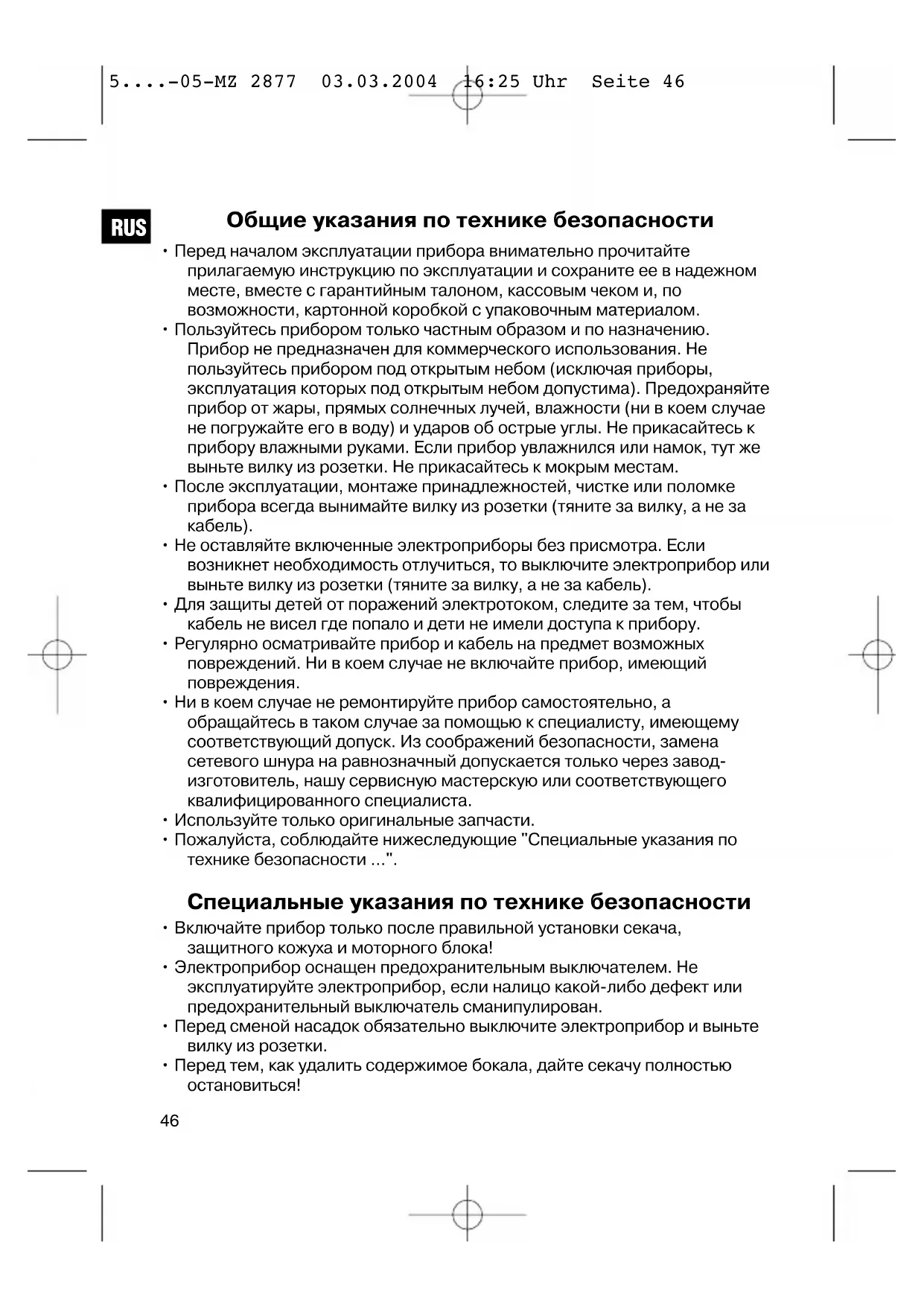 5....-05-MZ 2877 03.03.2004 16:25 Uhr Seite 46

RUS

Общие указания по технике безопасности

• Перед началом эксплуатации прибора внимательно прочитайте прилагаемую инструкцию по эксплуатации и сохраните ее в надежном месте, вместе с гарантийным талоном, кассовым чеком и, по возможности, картонной коробкой с упаковочным материалом.
• Пользуйтесь прибором только частным образом и по назначению. Прибор не предназначен для коммерческого использования. Не пользуйтесь прибором под открытым небом (исключая приборы, эксплуатация которых под открытым небом допустима). Предохраняйте прибор от жары, прямых солнечных лучей, влажности (ни в коем случае не погружайте его в воду) и ударов об острые углы. Не прикасайтесь к прибору влажными руками. Если прибор увлажнился или намок, тут же выньте вилку из розетки. Не прикасайтесь к мокрым местам.
• После эксплуатации, монтаже принадлежностей, чистке или поломке прибора всегда вынимайте вилку из розетки (тяните за вилку, а не за кабель).
• Не оставляйте включенные электроприборы без присмотра. Если возникнет необходимость отлучиться, то выключите электроприбор или выньте вилку из розетки (тяните за вилку, а не за кабель).
• Для защиты детей от поражений электротоком, следите за тем, чтобы кабель не висел где попало и дети не имели доступа к прибору.
• Регулярно осматривайте прибор и кабель на предмет возможных повреждений. Ни в коем случае не включайте прибор, имеющий повреждения.
• Ни в коем случае не ремонтируйте прибор самостоятельно, а обращайтесь в таком случае за помощью к специалисту, имеющему соответствующий допуск. Из соображений безопасности, замена сетевого шнура на равнозначный допускается только через завод-изготовитель, нашу сервисную мастерскую или соответствующего квалифицированного специалиста.
• Используйте только оригинальные запчасти.
• Пожалуйста, соблюдайте нижеследующие "Специальные указания по технике безопасности ...".

Специальные указания по технике безопасности

• Включайте прибор только после правильной установки секача, защитного кожуха и моторного блока!
• Электроприбор оснащен предохранительным выключателем. Не эксплуатируйте электроприбор, если налицо какой-либо дефект или предохранительный выключатель сманипулирован.
• Перед сменой насадок обязательно выключите электроприбор и выньте вилку из розетки.
• Перед тем, как удалить содержимое бокала, дайте секачу полностью остановиться!

46